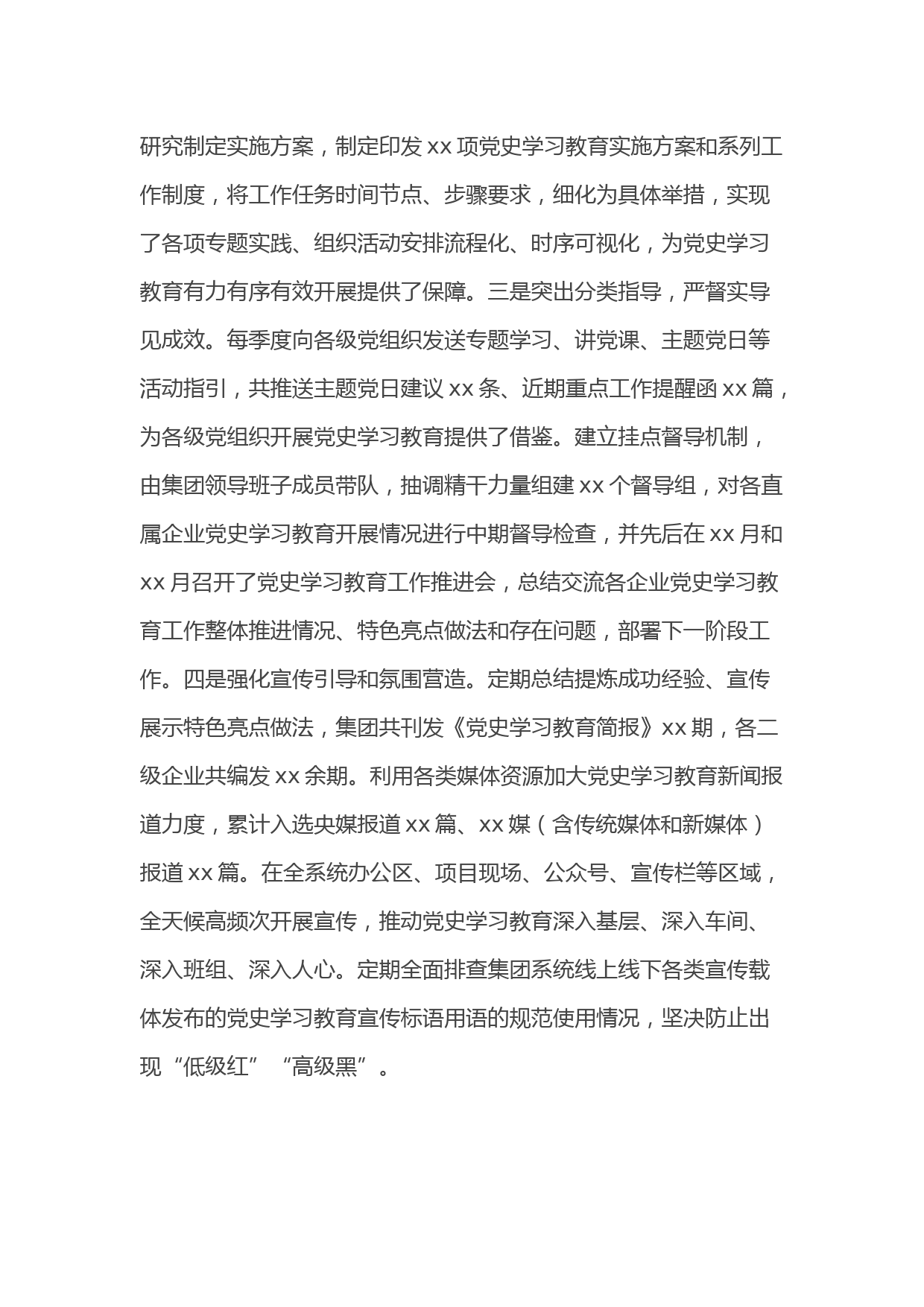 研究制定实施方案，制定印发 xx 项党史学习教育实施方案和系列工作制度，将工作任务时间节点、步骤要求，细化为具体举措，实现了各项专题实践、组织活动安排流程化、时序可视化，为党史学习教育有力有序有效开展提供了保障。三是突出分类指导，严督实导见成效。每季度向各级党组织发送专题学习、讲党课、主题党日等活动指引，共推送主题党日建议 xx 条、近期重点工作提醒函 xx 篇，为各级党组织开展党史学习教育提供了借鉴。建立挂点督导机制，由集团领导班子成员带队，抽调精干力量组建 xx 个督导组，对各直属企业党史学习教育开展情况进行中期督导检查，并先后在 xx 月和 xx 月召开了党史学习教育工作推进会，总结交流各企业党史学习教育工作整体推进情况、特色亮点做法和存在问题，部署下一阶段工作。四是强化宣传引导和氛围营造。定期总结提炼成功经验、宣传展示特色亮点做法，集团共刊发《党史学习教育简报》xx 期，各二级企业共编发 xx 余期。利用各类媒体资源加大党史学习教育新闻报道力度，累计入选央媒报道 xx 篇、xx 媒（含传统媒体和新媒体）报道 xx 篇。在全系统办公区、项目现场、公众号、宣传栏等区域，全天候高频次开展宣传，推动党史学习教育深入基层、深入车间、深入班组、深入人心。定期全面排查集团系统线上线下各类宣传载体发布的党史学习教育宣传标语用语的规范使用情况，坚决防止出现“低级红”“高级黑”。